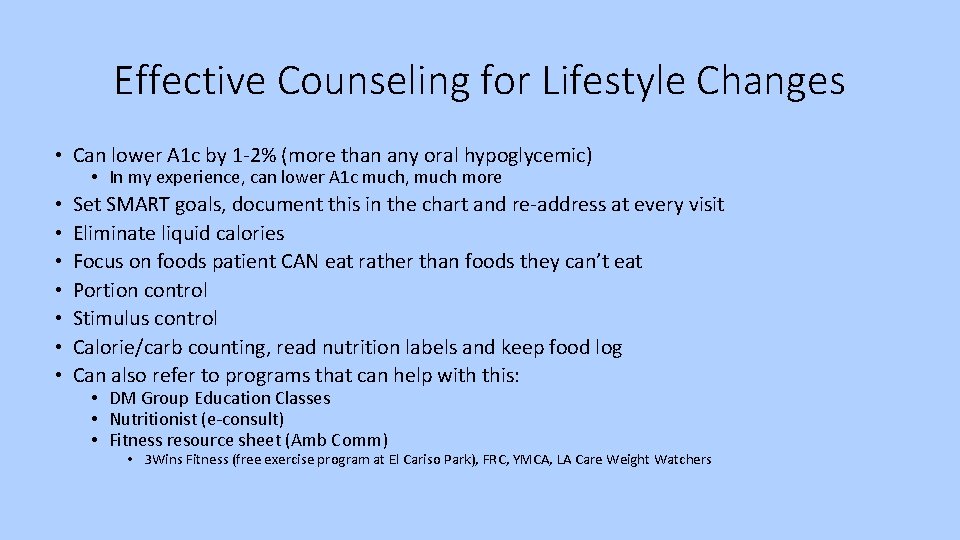 Effective Counseling for Lifestyle Changes

• Can lower A1c by 1-2% (more than any oral hypoglycemic)
  • In my experience, can lower A1c much, much more
• Set SMART goals, document this in the chart and re-address at every visit
• Eliminate liquid calories
• Focus on foods patient CAN eat rather than foods they can't eat
• Portion control
• Stimulus control
• Calorie/carb counting, read nutrition labels and keep food log
• Can also refer to programs that can help with this:
  • DM Group Education Classes
  • Nutritionist (e-consult)
  • Fitness resource sheet (Amb Comm)
    • 3Wins Fitness (free exercise program at El Cariso Park), FRC, YMCA, LA Care Weight Watchers